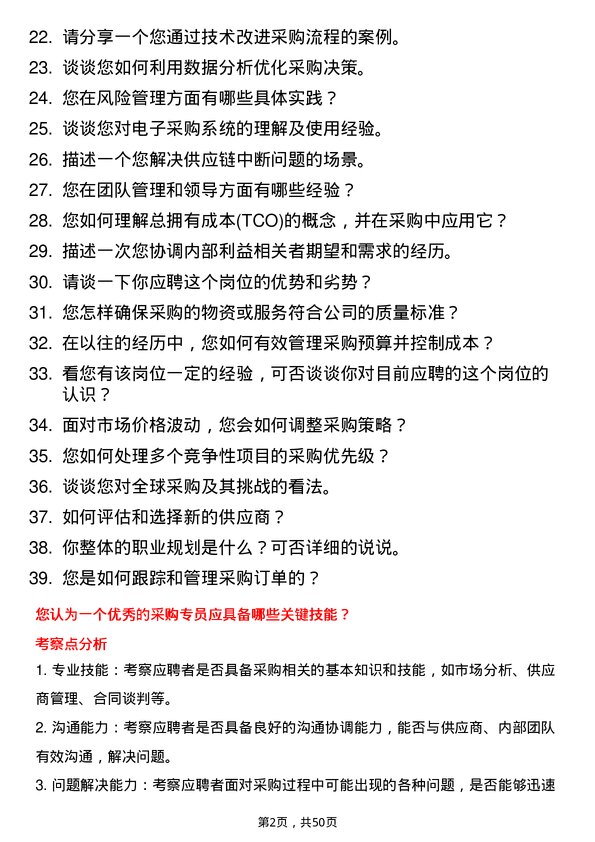 22. 请分享一个您通过技术改进采购流程的案例。

23. 谈谈您如何利用数据分析优化采购决策。

24. 您在风险管理方面有哪些具体实践？

25. 谈谈您对电子采购系统的理解及使用经验。

26. 描述一个您解决供应链中断问题的场景。

27. 您在团队管理和领导方面有哪些经验？

28. 您如何理解总拥有成本(TCO)的概念，并在采购中应用它？

29. 描述一次您协调内部利益相关者期望和需求的经历。

30. 请谈一下你应聘这个岗位的优势和劣势？

31. 您怎样确保采购的物资或服务符合公司的质量标准？

32. 在以往的经历中，您如何有效管理采购预算并控制成本？

33. 看您有该岗位一定的经验，可否谈谈你对目前应聘的这个岗位的认识？

34. 面对市场价格波动，您会如何调整采购策略？

35. 您如何处理多个竞争性项目的采购优先级？

36. 谈谈您对全球采购及其挑战的看法。

37. 如何评估和选择新的供应商？

38. 你整体的职业规划是什么？可否详细的说说。

39. 您是如何跟踪和管理采购订单的？

您认为一个优秀的采购专员应具备哪些关键技能？

考察点分析

1. 专业技能：考察应聘者是否具备采购相关的基本知识和技能，如市场分析、供应商管理、合同谈判等。

2. 沟通能力：考察应聘者是否具备良好的沟通协调能力，能否与供应商、内部团队有效沟通，解决问题。

3. 问题解决能力：考察应聘者面对采购过程中可能出现的各种问题，是否能够迅速

第2页，共50页